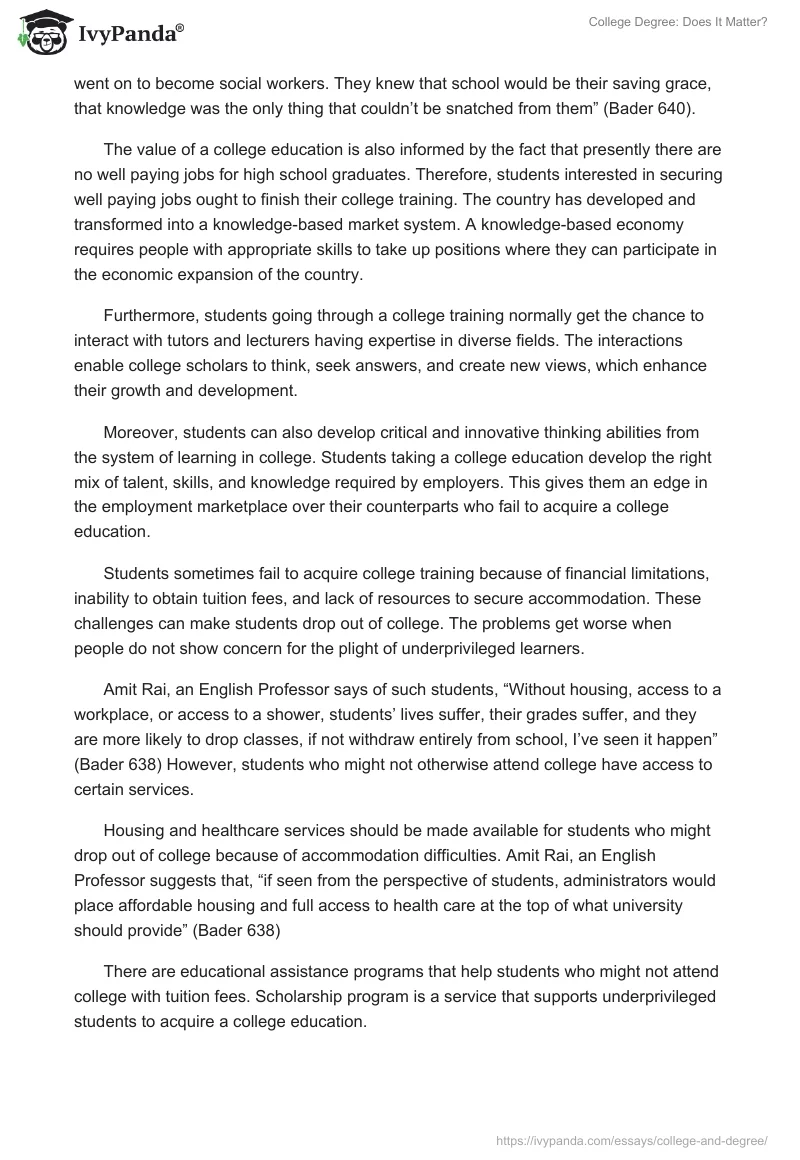 IvyPanda®

College Degree: Does It Matter?

went on to become social workers. They knew that school would be their saving grace, that knowledge was the only thing that couldn't be snatched from them" (Bader 640).

The value of a college education is also informed by the fact that presently there are no well paying jobs for high school graduates. Therefore, students interested in securing well paying jobs ought to finish their college training. The country has developed and transformed into a knowledge-based market system. A knowledge-based economy requires people with appropriate skills to take up positions where they can participate in the economic expansion of the country.

Furthermore, students going through a college training normally get the chance to interact with tutors and lecturers having expertise in diverse fields. The interactions enable college scholars to think, seek answers, and create new views, which enhance their growth and development.

Moreover, students can also develop critical and innovative thinking abilities from the system of learning in college. Students taking a college education develop the right mix of talent, skills, and knowledge required by employers. This gives them an edge in the employment marketplace over their counterparts who fail to acquire a college education.

Students sometimes fail to acquire college training because of financial limitations, inability to obtain tuition fees, and lack of resources to secure accommodation. These challenges can make students drop out of college. The problems get worse when people do not show concern for the plight of underprivileged learners.

Amit Rai, an English Professor says of such students, "Without housing, access to a workplace, or access to a shower, students' lives suffer, their grades suffer, and they are more likely to drop classes, if not withdraw entirely from school, I've seen it happen" (Bader 638) However, students who might not otherwise attend college have access to certain services.

Housing and healthcare services should be made available for students who might drop out of college because of accommodation difficulties. Amit Rai, an English Professor suggests that, "if seen from the perspective of students, administrators would place affordable housing and full access to health care at the top of what university should provide" (Bader 638)

There are educational assistance programs that help students who might not attend college with tuition fees. Scholarship program is a service that supports underprivileged students to acquire a college education.

https://ivypanda.com/essays/college-and-degree/